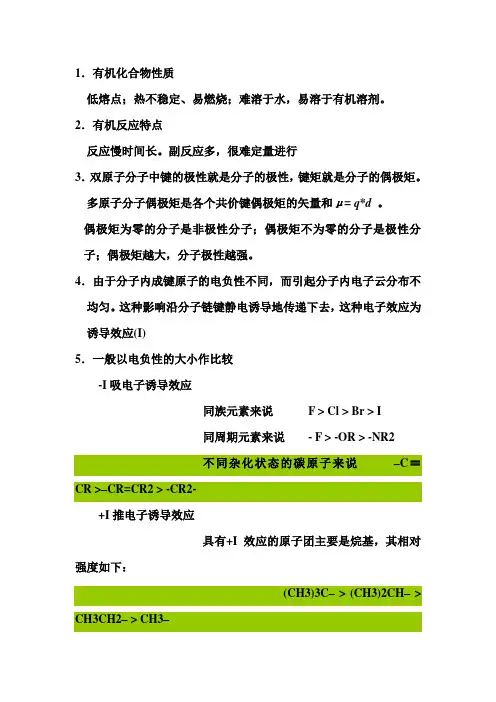 1. 有机化合物性质

低熔点；热不稳定、易燃烧；难溶于水，易溶于有机溶剂。

2. 有机反应特点

反应慢时间长。副反应多，很难定量进行

3. 双原子分子中键的极性就是分子的极性，键矩就是分子的偶极矩。多原子分子偶极矩是各个共价键偶极矩的矢量和 $\mu = q*d$ 。

偶极矩为零的分子是非极性分子；偶极矩不为零的分子是极性分子；偶极矩越大，分子极性越强。

4. 由于分子内成键原子的电负性不同，而引起分子内电子云分布不均匀。这种影响沿分子链键静电诱导地传递下去，这种电子效应为诱导效应(I)

5. 一般以电负性的大小作比较

-I 吸电子诱导效应

同族元素来说　　F > Cl > Br > I

同周期元素来说　　- F > -OR > -NR2

不同杂化状态的碳原子来说　　–C≡CR >–CR=CR2 > -CR2-

+I 推电子诱导效应

具有+I 效应的原子团主要是烷基，其相对强度如下：

(CH3)3C– > (CH3)2CH– > CH3CH2– > CH3–